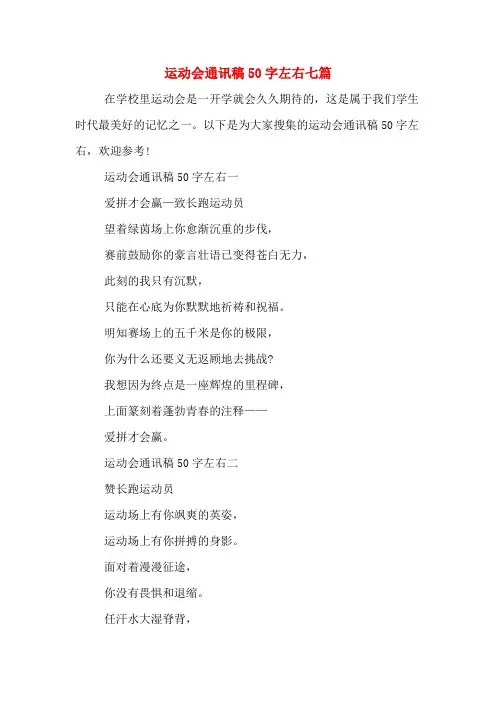 运动会通讯稿50字左右七篇

在学校里运动会是一开学就会久久期待的，这是属于我们学生时代最美好的记忆之一。以下是为大家搜集的运动会通讯稿50字左右，欢迎参考！

运动会通讯稿50字左右一

爱拼才会赢—致长跑运动员

望着绿茵场上你愈渐沉重的步伐，

赛前鼓励你的豪言壮语已变得苍白无力，

此刻的我只有沉默，

只能在心底为你默默地祈祷和祝福。

明知赛场上的五千米是你的极限，

你为什么还要义无返顾地去挑战?

我想因为终点是一座辉煌的里程碑，

上面篆刻着蓬勃青春的注释——

爱拼才会赢。

运动会通讯稿50字左右二

赞长跑运动员

运动场上有你飒爽的英姿，

运动场上有你拼搏的身影。

面对着漫漫征途，

你没有畏惧和退缩。

任汗水大湿脊背，